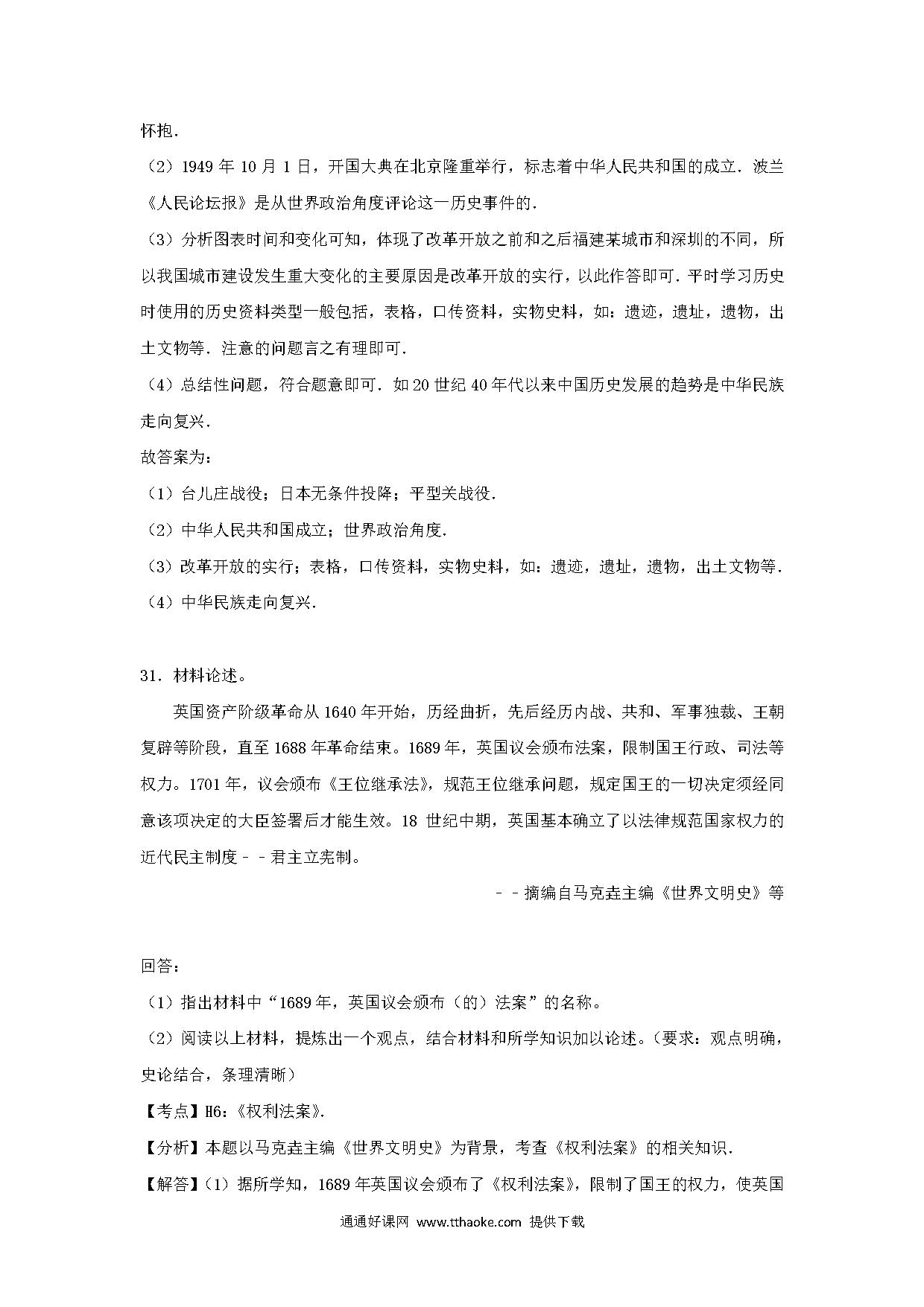 怀抱．

（2）1949 年 10 月 1 日，开国大典在北京隆重举行，标志着中华人民共和国的成立．波兰《人民论坛报》是从世界政治角度评论这一历史事件的．

（3）分析图表时间和变化可知，体现了改革开放之前和之后福建某城市和深圳的不同，所以我国城市建设发生重大变化的主要原因是改革开放的实行，以此作答即可．平时学习历史时使用的历史资料类型一般包括，表格，口传资料，实物史料，如：遗迹，遗址，遗物，出土文物等．注意的问题言之有理即可．

（4）总结性问题，符合题意即可．如 20 世纪 40 年代以来中国历史发展的趋势是中华民族走向复兴．

故答案为：

（1）台儿庄战役；日本无条件投降；平型关战役．

（2）中华人民共和国成立；世界政治角度．

（3）改革开放的实行；表格，口传资料，实物史料，如：遗迹，遗址，遗物，出土文物等．

（4）中华民族走向复兴．

31．材料论述。

英国资产阶级革命从 1640 年开始，历经曲折，先后经历内战、共和、军事独裁、王朝复辟等阶段，直至 1688 年革命结束。1689 年，英国议会颁布法案，限制国王行政、司法等权力。1701 年，议会颁布《王位继承法》，规范王位继承问题，规定国王的一切决定须经同意该项决定的大臣签署后才能生效。18 世纪中期，英国基本确立了以法律规范国家权力的近代民主制度－－君主立宪制。

－－摘编自马克垚主编《世界文明史》等

回答：

（1）指出材料中“1689 年，英国议会颁布（的）法案”的名称。

（2）阅读以上材料，提炼出一个观点，结合材料和所学知识加以论述。（要求：观点明确，史论结合，条理清晰）

【考点】H6：《权利法案》．

【分析】本题以马克垚主编《世界文明史》为背景，考查《权利法案》的相关知识．

【解答】（1）据所学知，1689 年英国议会颁布了《权利法案》，限制了国王的权力，使英国

通通好课网 www.tthaoke.com 提供下载